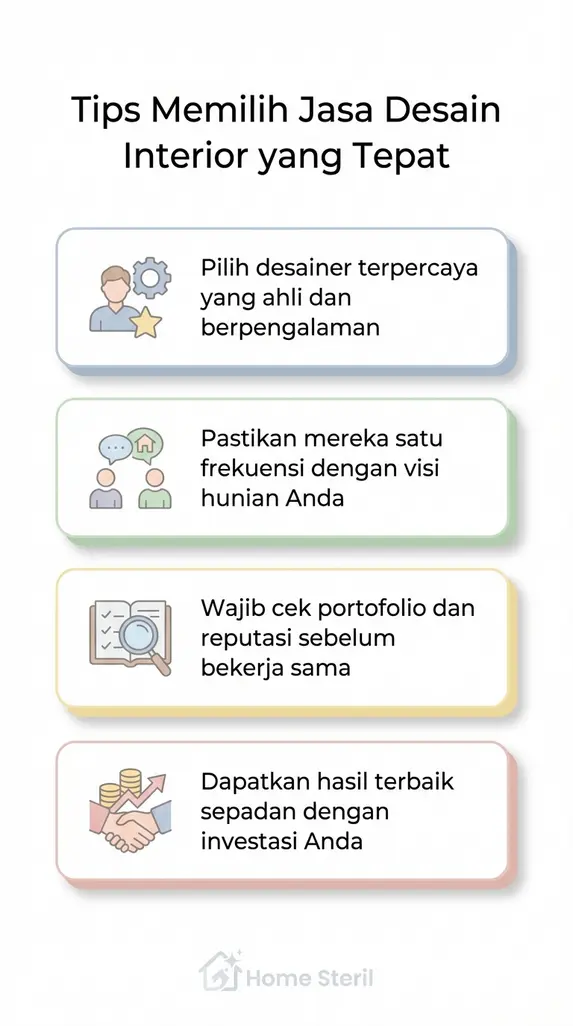 Tips Memilih Jasa Desain Interior yang Tepat

Pilih desainer terpercaya yang ahli dan berpengalaman

Pastikan mereka satu frekuensi dengan visi hunian Anda

Wajib cek portofolio dan reputasi sebelum bekerja sama

Dapatkan hasil terbaik sepadan dengan investasi Anda

Home Steril